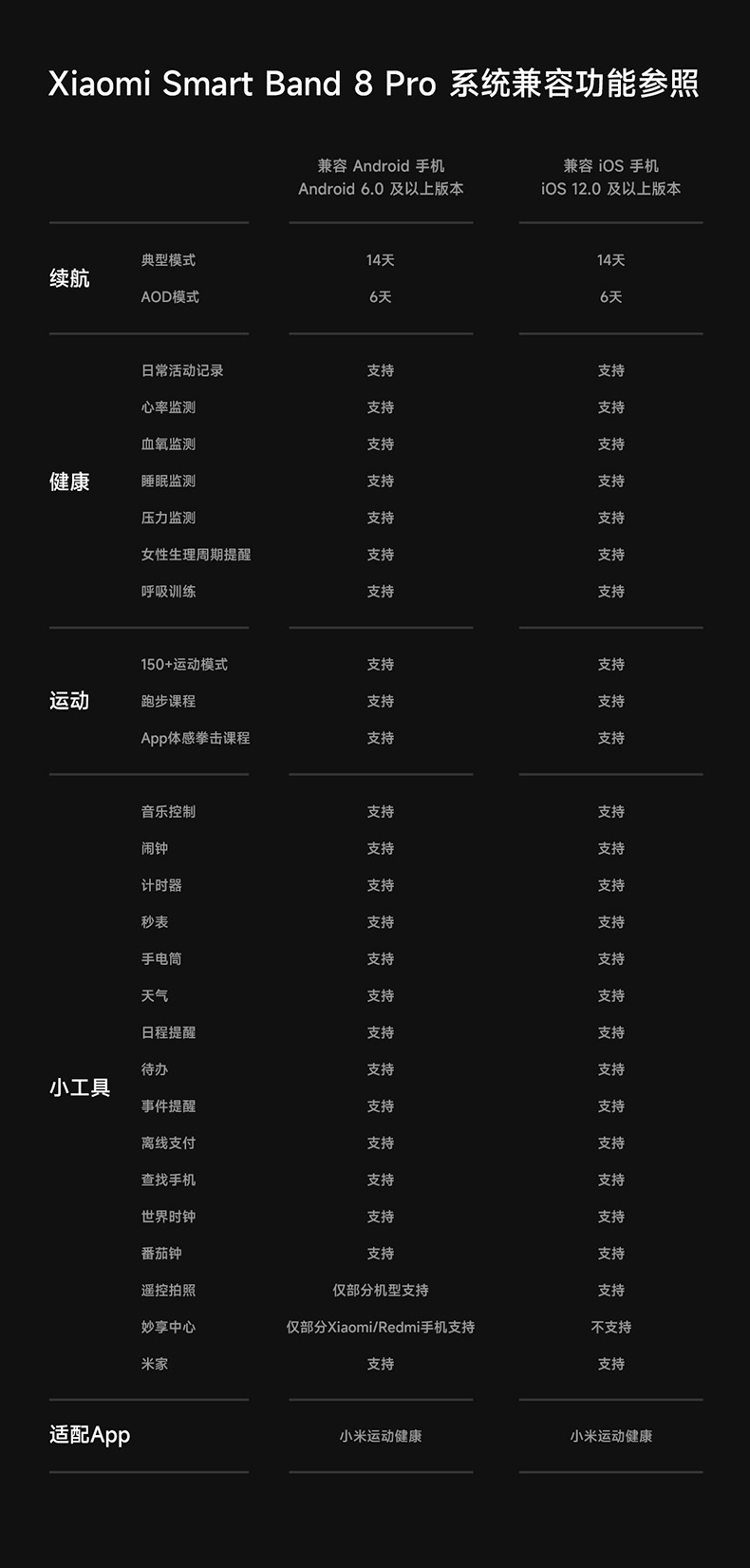 Xiaomi Smart Band 8 Pro 系统兼容功能参照

|  |  | 兼容 Android 手机 Android 6.0 及以上版本 | 兼容 iOS 手机 iOS 12.0 及以上版本 |
|---|---|---|---|
| 续航 | 典型模式 | 14天 | 14天 |
|  | AOD模式 | 6天 | 6天 |
| 健康 | 日常活动记录 | 支持 | 支持 |
|  | 心率监测 | 支持 | 支持 |
|  | 血氧监测 | 支持 | 支持 |
|  | 睡眠监测 | 支持 | 支持 |
|  | 压力监测 | 支持 | 支持 |
|  | 女性生理周期提醒 | 支持 | 支持 |
|  | 呼吸训练 | 支持 | 支持 |
| 运动 | 150+运动模式 | 支持 | 支持 |
|  | 跑步课程 | 支持 | 支持 |
|  | App体感拳击课程 | 支持 | 支持 |
| 小工具 | 音乐控制 | 支持 | 支持 |
|  | 闹钟 | 支持 | 支持 |
|  | 计时器 | 支持 | 支持 |
|  | 秒表 | 支持 | 支持 |
|  | 手电筒 | 支持 | 支持 |
|  | 天气 | 支持 | 支持 |
|  | 日程提醒 | 支持 | 支持 |
|  | 待办 | 支持 | 支持 |
|  | 事件提醒 | 支持 | 支持 |
|  | 离线支付 | 支持 | 支持 |
|  | 查找手机 | 支持 | 支持 |
|  | 世界时钟 | 支持 | 支持 |
|  | 番茄钟 | 支持 | 支持 |
|  | 遥控拍照 | 仅部分机型支持 | 支持 |
|  | 妙享中心 | 仅部分Xiaomi/Redmi手机支持 | 不支持 |
|  | 米家 | 支持 | 支持 |
| 适配App |  | 小米运动健康 | 小米运动健康 |